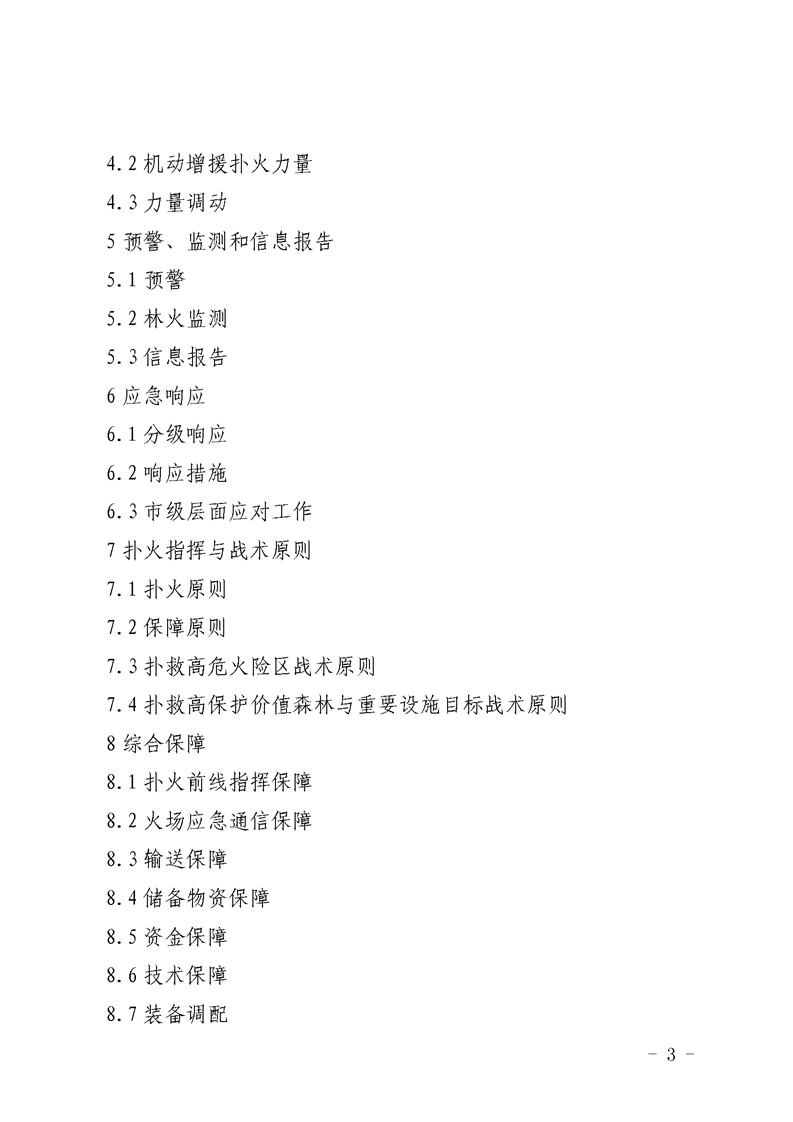 4.2 机动增援扑火力量

4.3 力量调动

5 预警、监测和信息报告

5.1 预警

5.2 林火监测

5.3 信息报告

6 应急响应

6.1 分级响应

6.2 响应措施

6.3 市级层面应对工作

7 扑火指挥与战术原则

7.1 扑火原则

7.2 保障原则

7.3 扑救高危火险区战术原则

7.4 扑救高保护价值森林与重要设施目标战术原则

8 综合保障

8.1 扑火前线指挥保障

8.2 火场应急通信保障

8.3 输送保障

8.4 储备物资保障

8.5 资金保障

8.6 技术保障

8.7 装备调配

- 3 -